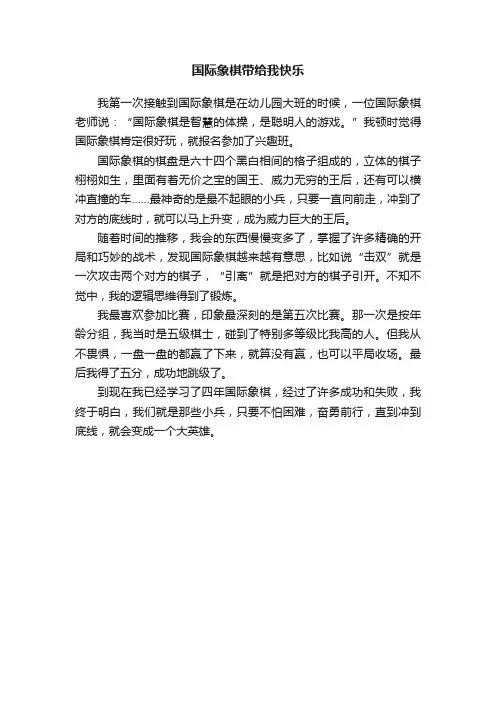 国际象棋带给我快乐

我第一次接触到国际象棋是在幼儿园大班的时候，一位国际象棋老师说：“国际象棋是智慧的体操，是聪明人的游戏。”我顿时觉得国际象棋肯定很好玩，就报名参加了兴趣班。

国际象棋的棋盘是六十四个黑白相间的格子组成的，立体的棋子栩栩如生，里面有着无价之宝的国王、威力无穷的王后，还有可以横冲直撞的车……最神奇的是最不起眼的小兵，只要一直向前走，冲到了对方的底线时，就可以马上升变，成为威力巨大的王后。

随着时间的推移，我会的东西慢慢变多了，掌握了许多精确的开局和巧妙的战术，发现国际象棋越来越有意思，比如说“击双”就是一次攻击两个对方的棋子，“引离”就是把对方的棋子引开。不知不觉中，我的逻辑思维得到了锻炼。

我最喜欢参加比赛，印象最深刻的是第五次比赛。那一次是按年龄分组，我当时是五级棋士，碰到了特别多等级比我高的人。但我从不畏惧，一盘一盘的都赢了下来，就算没有赢，也可以平局收场。最后我得了五分，成功地跳级了。

到现在我已经学习了四年国际象棋，经过了许多成功和失败，我终于明白，我们就是那些小兵，只要不怕困难，奋勇前行，直到冲到底线，就会变成一个大英雄。